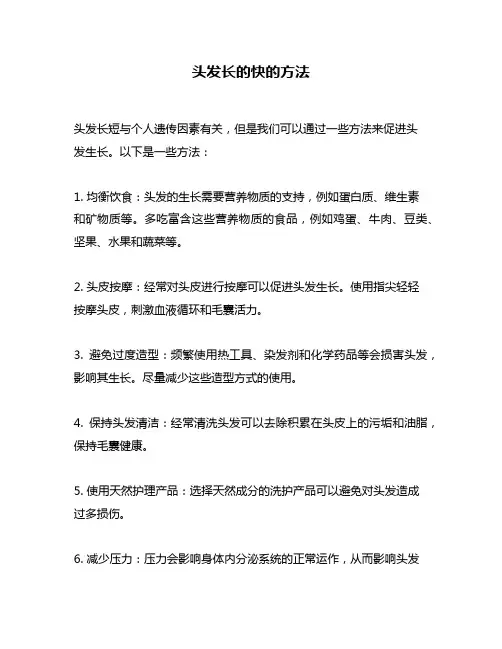 头发长的快的方法

头发长短与个人遗传因素有关，但是我们可以通过一些方法来促进头发生长。以下是一些方法：

1. 均衡饮食：头发的生长需要营养物质的支持，例如蛋白质、维生素和矿物质等。多吃富含这些营养物质的食品，例如鸡蛋、牛肉、豆类、坚果、水果和蔬菜等。

2. 头皮按摩：经常对头皮进行按摩可以促进头发生长。使用指尖轻轻按摩头皮，刺激血液循环和毛囊活力。

3. 避免过度造型：频繁使用热工具、染发剂和化学药品等会损害头发，影响其生长。尽量减少这些造型方式的使用。

4. 保持头发清洁：经常清洗头发可以去除积累在头皮上的污垢和油脂，保持毛囊健康。

5. 使用天然护理产品：选择天然成分的洗护产品可以避免对头发造成过多损伤。

6. 减少压力：压力会影响身体内分泌系统的正常运作，从而影响头发